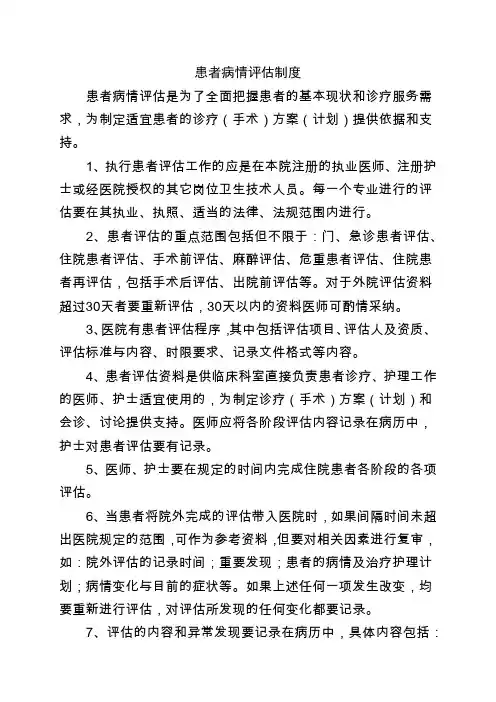 患者病情评估制度

患者病情评估是为了全面把握患者的基本现状和诊疗服务需求，为制定适宜患者的诊疗（手术）方案（计划）提供依据和支持。

1、执行患者评估工作的应是在本院注册的执业医师、注册护士或经医院授权的其它岗位卫生技术人员。每一个专业进行的评估要在其执业、执照、适当的法律、法规范围内进行。

2、患者评估的重点范围包括但不限于：门、急诊患者评估、住院患者评估、手术前评估、麻醉评估、危重患者评估、住院患者再评估，包括手术后评估、出院前评估等。对于外院评估资料超过30天者要重新评估，30天以内的资料医师可酌情采纳。

3、医院有患者评估程序，其中包括评估项目、评估人及资质、评估标准与内容、时限要求、记录文件格式等内容。

4、患者评估资料是供临床科室直接负责患者诊疗、护理工作的医师、护士适宜使用的，为制定诊疗（手术）方案（计划）和会诊、讨论提供支持。医师应将各阶段评估内容记录在病历中，护士对患者评估要有记录。

5、医师、护士要在规定的时间内完成住院患者各阶段的各项评估。

6、当患者将院外完成的评估带入医院时，如果间隔时间未超出医院规定的范围，可作为参考资料，但要对相关因素进行复审，如：院外评估的记录时间；重要发现；患者的病情及治疗护理计划；病情变化与目前的症状等。如果上述任何一项发生改变，均要重新进行评估，对评估所发现的任何变化都要记录。

7、评估的内容和异常发现要记录在病历中，具体内容包括：